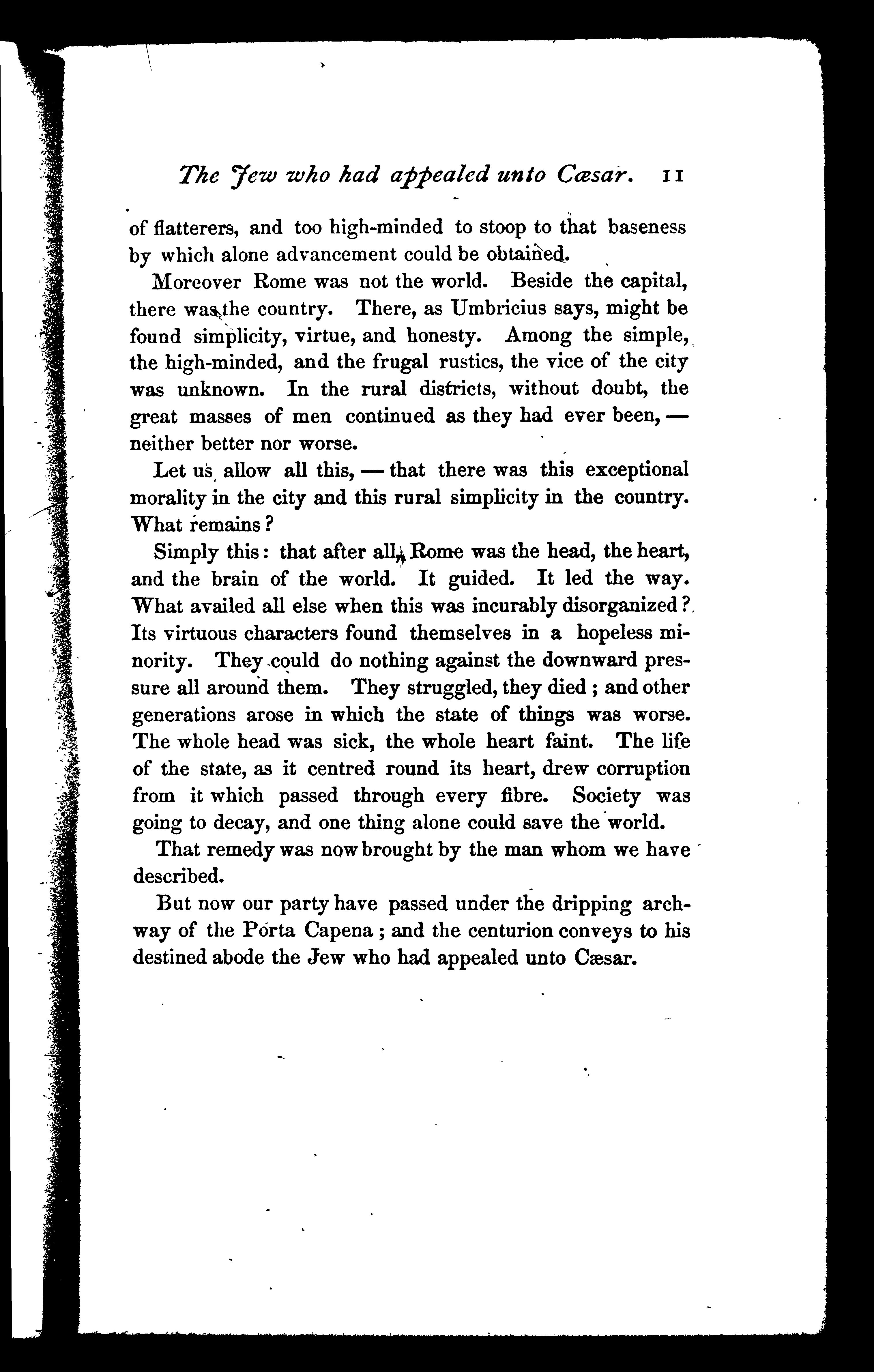 The Jew who had appealed unto Cæsar. 11

of flatterers, and too high-minded to stoop to that baseness by which alone advancement could be obtained.

Moreover Rome was not the world. Beside the capital, there was the country. There, as Umbricius says, might be found simplicity, virtue, and honesty. Among the simple, the high-minded, and the frugal rustics, the vice of the city was unknown. In the rural districts, without doubt, the great masses of men continued as they had ever been, — neither better nor worse.

Let us allow all this, — that there was this exceptional morality in the city and this rural simplicity in the country. What remains?

Simply this: that after all, Rome was the head, the heart, and the brain of the world. It guided. It led the way. What availed all else when this was incurably disorganized? Its virtuous characters found themselves in a hopeless minority. They could do nothing against the downward pressure all around them. They struggled, they died; and other generations arose in which the state of things was worse. The whole head was sick, the whole heart faint. The life of the state, as it centred round its heart, drew corruption from it which passed through every fibre. Society was going to decay, and one thing alone could save the world.

That remedy was now brought by the man whom we have described.

But now our party have passed under the dripping archway of the Porta Capena; and the centurion conveys to his destined abode the Jew who had appealed unto Cæsar.